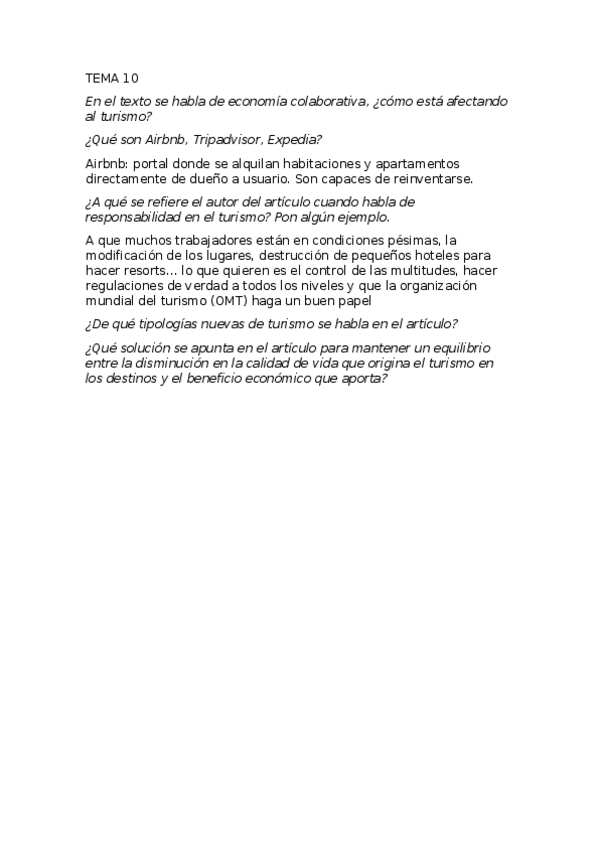 TEMA 10

En el texto se habla de economía colaborativa, ¿cómo está afectando al turismo?

¿Qué son Airbnb, Tripadvisor, Expedia?

Airbnb: portal donde se alquilan habitaciones y apartamentos directamente de dueño a usuario. Son capaces de reinventarse.

¿A qué se refiere el autor del artículo cuando habla de responsabilidad en el turismo? Pon algún ejemplo.

A que muchos trabajadores están en condiciones pésimas, la modificación de los lugares, destrucción de pequeños hoteles para hacer resorts… lo que quieren es el control de las multitudes, hacer regulaciones de verdad a todos los niveles y que la organización mundial del turismo (OMT) haga un buen papel

¿De qué tipologías nuevas de turismo se habla en el artículo?

¿Qué solución se apunta en el artículo para mantener un equilibrio entre la disminución en la calidad de vida que origina el turismo en los destinos y el beneficio económico que aporta?